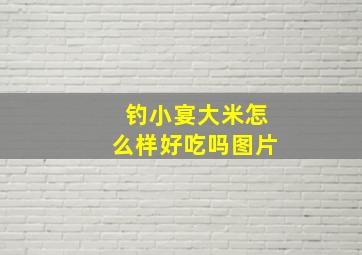 钓小宴大米怎么样好吃吗图片